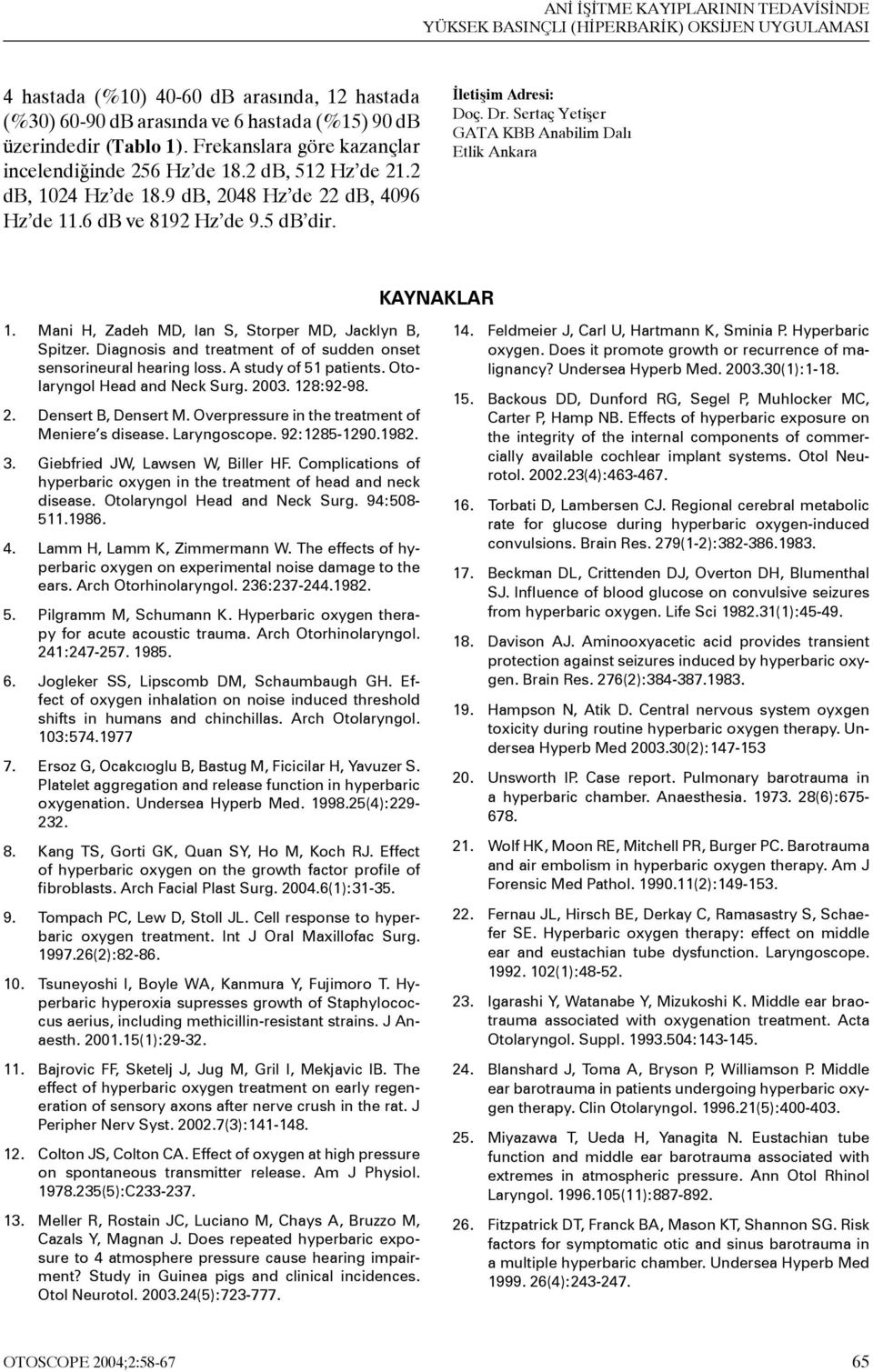 ANİ İŞİTME KAYIPLARININ TEDAVİSİNDE
YÜKSEK BASINÇLI (HİPERBARİK) OKSİJEN UYGULAMASI

4 hastada (%10) 40-60 dB arasında, 12 hastada (%30) 60-90 dB arasında ve 6 hastada (%15) 90 dB üzerindedir (Tablo 1). Frekanslara göre kazançlar incelendiğinde 256 Hz'de 18.2 dB, 512 Hz'de 21.2 dB, 1024 Hz'de 18.9 dB, 2048 Hz'de 22 dB, 4096 Hz'de 11.6 dB ve 8192 Hz'de 9.5 dB'dir.

İletişim Adresi:
Doç. Dr. Sertaç Yetişer
GATA KBB Anabilim Dalı
Etlik Ankara

KAYNAKLAR

1. Mani H, Zadeh MD, Ian S, Storper MD, Jacklyn B, Spitzer. Diagnosis and treatment of of sudden onset sensorineural hearing loss. A study of 51 patients. Otolaryngol Head and Neck Surg. 2003. 128:92-98.

2. Densert B, Densert M. Overpressure in the treatment of Meniere's disease. Laryngoscope. 92:1285-1290.1982.

3. Giebfried JW, Lawsen W, Biller HF. Complications of hyperbaric oxygen in the treatment of head and neck disease. Otolaryngol Head and Neck Surg. 94:508-511.1986.

4. Lamm H, Lamm K, Zimmermann W. The effects of hyperbaric oxygen on experimental noise damage to the ears. Arch Otorhinolaryngol. 236:237-244.1982.

5. Pilgramm M, Schumann K. Hyperbaric oxygen therapy for acute acoustic trauma. Arch Otorhinolaryngol. 241:247-257. 1985.

6. Jogleker SS, Lipscomb DM, Schaumbaugh GH. Effect of oxygen inhalation on noise induced threshold shifts in humans and chinchillas. Arch Otolaryngol. 103:574.1977

7. Ersoz G, Ocakcıoglu B, Bastug M, Ficicilar H, Yavuzer S. Platelet aggregation and release function in hyperbaric oxygenation. Undersea Hyperb Med. 1998.25(4):229-232.

8. Kang TS, Gorti GK, Quan SY, Ho M, Koch RJ. Effect of hyperbaric oxygen on the growth factor profile of fibroblasts. Arch Facial Plast Surg. 2004.6(1):31-35.

9. Tompach PC, Lew D, Stoll JL. Cell response to hyperbaric oxygen treatment. Int J Oral Maxillofac Surg. 1997.26(2):82-86.

10. Tsuneyoshi I, Boyle WA, Kanmura Y, Fujimoro T. Hyperbaric hyperoxia supresses growth of Staphylococcus aerius, including methicillin-resistant strains. J Anaesth. 2001.15(1):29-32.

11. Bajrovic FF, Sketelj J, Jug M, Gril I, Mekjavic IB. The effect of hyperbaric oxygen treatment on early regeneration of sensory axons after nerve crush in the rat. J Peripher Nerv Syst. 2002.7(3):141-148.

12. Colton JS, Colton CA. Effect of oxygen at high pressure on spontaneous transmitter release. Am J Physiol. 1978.235(5):C233-237.

13. Meller R, Rostain JC, Luciano M, Chays A, Bruzzo M, Cazals Y, Magnan J. Does repeated hyperbaric exposure to 4 atmosphere pressure cause hearing impairment? Study in Guinea pigs and clinical incidences. Otol Neurotol. 2003.24(5):723-777.

14. Feldmeier J, Carl U, Hartmann K, Sminia P. Hyperbaric oxygen. Does it promote growth or recurrence of malignancy? Undersea Hyperb Med. 2003.30(1):1-18.

15. Backous DD, Dunford RG, Segel P, Muhlocker MC, Carter P, Hamp NB. Effects of hyperbaric exposure on the integrity of the internal components of commercially available cochlear implant systems. Otol Neurotol. 2002.23(4):463-467.

16. Torbati D, Lambersen CJ. Regional cerebral metabolic rate for glucose during hyperbaric oxygen-induced convulsions. Brain Res. 279(1-2):382-386.1983.

17. Beckman DL, Crittenden DJ, Overton DH, Blumenthal SJ. Influence of blood glucose on convulsive seizures from hyperbaric oxygen. Life Sci 1982.31(1):45-49.

18. Davison AJ. Aminooxyacetic acid provides transient protection against seizures induced by hyperbaric oxygen. Brain Res. 276(2):384-387.1983.

19. Hampson N, Atik D. Central nervous system oyxgen toxicity during routine hyperbaric oxygen therapy. Undersea Hyperb Med 2003.30(2):147-153

20. Unsworth IP. Case report. Pulmonary barotrauma in a hyperbaric chamber. Anaesthesia. 1973. 28(6):675-678.

21. Wolf HK, Moon RE, Mitchell PR, Burger PC. Barotrauma and air embolism in hyperbaric oxygen therapy. Am J Forensic Med Pathol. 1990.11(2):149-153.

22. Fernau JL, Hirsch BE, Derkay C, Ramasastry S, Schaefer SE. Hyperbaric oxygen therapy: effect on middle ear and eustachian tube dysfunction. Laryngoscope. 1992. 102(1):48-52.

23. Igarashi Y, Watanabe Y, Mizukoshi K. Middle ear braotrauma associated with oxygenation treatment. Acta Otolaryngol. Suppl. 1993.504:143-145.

24. Blanshard J, Toma A, Bryson P, Williamson P. Middle ear barotrauma in patients undergoing hyperbaric oxygen therapy. Clin Otolaryngol. 1996.21(5):400-403.

25. Miyazawa T, Ueda H, Yanagita N. Eustachian tube function and middle ear barotrauma associated with extremes in atmospheric pressure. Ann Otol Rhinol Laryngol. 1996.105(11):887-892.

26. Fitzpatrick DT, Franck BA, Mason KT, Shannon SG. Risk factors for symptomatic otic and sinus barotrauma in a multiple hyperbaric chamber. Undersea Hyperb Med 1999. 26(4):243-247.

OTOSCOPE 2004;2:58-67

65